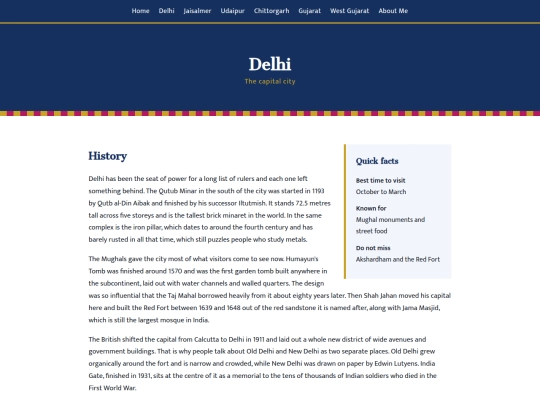 Home Delhi Jaisalmer Udaipur Chittorgarh Gujarat West Gujarat About Me

Delhi

The capital city

History

Delhi has been the seat of power for a long list of rulers and each one left something behind. The Qutub Minar in the south of the city was started in 1193 by Qutb al-Din Aibak and finished by his successor Iltutmish. It stands 72.5 metres tall across five storeys and is the tallest brick minaret in the world. In the same complex is the iron pillar, which dates to around the fourth century and has barely rusted in all that time, which still puzzles people who study metals.

The Mughals gave the city most of what visitors come to see now. Humayun's Tomb was finished around 1570 and was the first garden tomb built anywhere in the subcontinent, laid out with water channels and walled quarters. The design was so influential that the Taj Mahal borrowed heavily from it about eighty years later. Then Shah Jahan moved his capital here and built the Red Fort between 1639 and 1648 out of the red sandstone it is named after, along with Jama Masjid, which is still the largest mosque in India.

The British shifted the capital from Calcutta to Delhi in 1911 and laid out a whole new district of wide avenues and government buildings. That is why people talk about Old Delhi and New Delhi as two separate places. Old Delhi grew organically around the fort and is narrow and crowded, while New Delhi was drawn on paper by Edwin Lutyens. India Gate, finished in 1931, sits at the centre of it as a memorial to the tens of thousands of Indian soldiers who died in the First World War.

Quick facts

Best time to visit
October to March

Known for
Mughal monuments and street food

Do not miss
Akshardham and the Red Fort